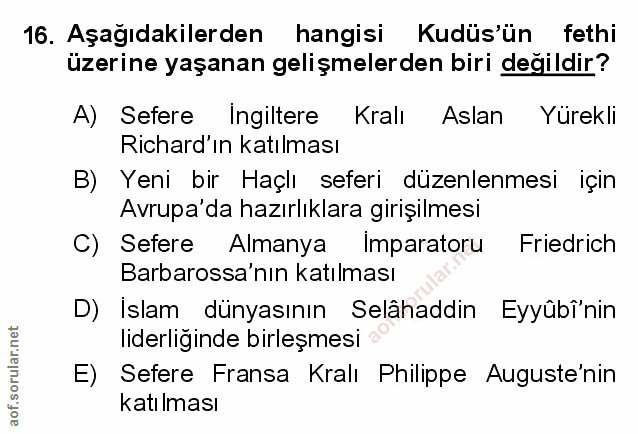 16. Aşağıdakilerden hangisi Kudüs'ün fethi üzerine yaşanan gelişmelerden biri değildir?

A) Sefere İngiltere Kralı Aslan Yürekli Richard'ın katılması

B) Yeni bir Haçlı seferi düzenlenmesi için Avrupa'da hazırlıklara girişilmesi

C) Sefere Almanya İmparatoru Friedrich Barbarossa'nın katılması

D) İslam dünyasının Selâhaddin Eyyûbî'nin liderliğinde birleşmesi

E) Sefere Fransa Kralı Philippe Auguste'nin katılması

aof.sorular.net